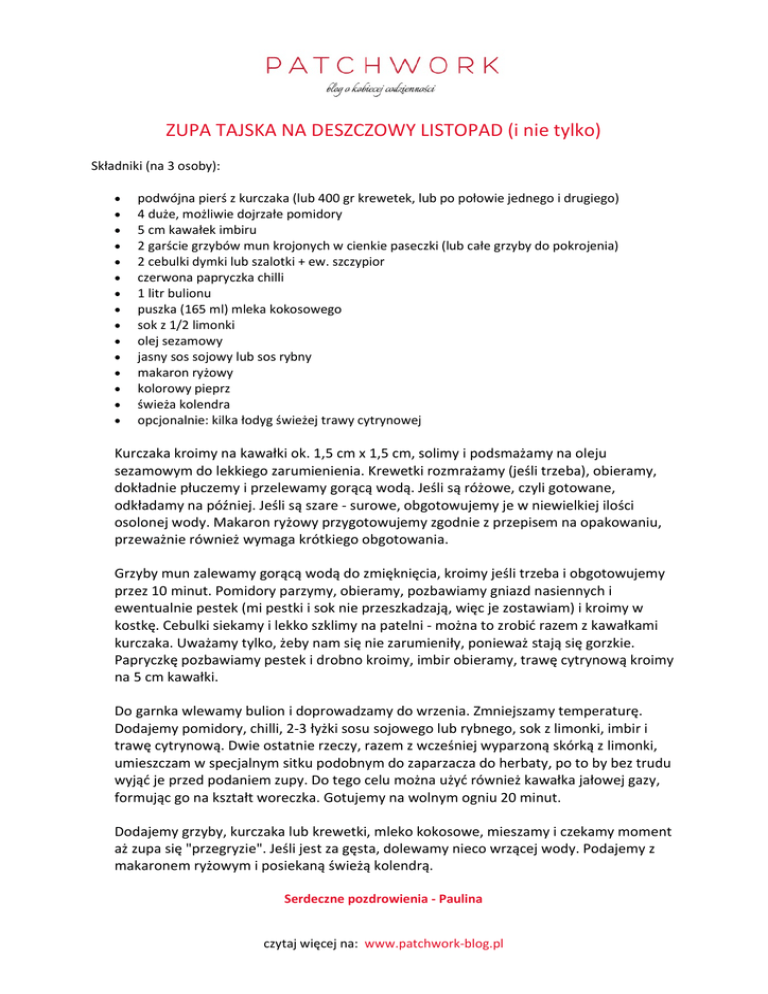 PATCHWORK
blog o kobiecej codzienności

ZUPA TAJSKA NA DESZCZOWY LISTOPAD (i nie tylko)

Składniki (na 3 osoby):

- podwójna pierś z kurczaka (lub 400 gr krewetek, lub po połowie jednego i drugiego)
- 4 duże, możliwie dojrzałe pomidory
- 5 cm kawałek imbiru
- 2 garście grzybów mun krojonych w cienkie paseczki (lub całe grzyby do pokrojenia)
- 2 cebulki dymki lub szalotki + ew. szczypior
- czerwona papryczka chilli
- 1 litr bulionu
- puszka (165 ml) mleka kokosowego
- sok z 1/2 limonki
- olej sezamowy
- jasny sos sojowy lub sos rybny
- makaron ryżowy
- kolorowy pieprz
- świeża kolendra
- opcjonalnie: kilka łodyg świeżej trawy cytrynowej

Kurczaka kroimy na kawałki ok. 1,5 cm x 1,5 cm, solimy i podsmażamy na oleju sezamowym do lekkiego zarumienienia. Krewetki rozmrażamy (jeśli trzeba), obieramy, dokładnie płuczemy i przelewamy gorącą wodą. Jeśli są różowe, czyli gotowane, odkładamy na później. Jeśli są szare - surowe, obgotowujemy je w niewielkiej ilości osolonej wody. Makaron ryżowy przygotowujemy zgodnie z przepisem na opakowaniu, przeważnie również wymaga krótkiego obgotowania.

Grzyby mun zalewamy gorącą wodą do zmięknięcia, kroimy jeśli trzeba i obgotowujemy przez 10 minut. Pomidory parzymy, obieramy, pozbawiamy gniazd nasiennych i ewentualnie pestek (mi pestki i sok nie przeszkadzają, więc je zostawiam) i kroimy w kostkę. Cebulki siekamy i lekko szklimy na patelni - można to zrobić razem z kawałkami kurczaka. Uważamy tylko, żeby nam się nie zarumieniły, ponieważ stają się gorzkie. Papryczkę pozbawiamy pestek i drobno kroimy, imbir obieramy, trawę cytrynową kroimy na 5 cm kawałki.

Do garnka wlewamy bulion i doprowadzamy do wrzenia. Zmniejszamy temperaturę. Dodajemy pomidory, chilli, 2-3 łyżki sosu sojowego lub rybnego, sok z limonki, imbir i trawę cytrynową. Dwie ostatnie rzeczy, razem z wcześniej wyparzoną skórką z limonki, umieszczam w specjalnym sitku podobnym do zaparzacza do herbaty, po to by bez trudu wyjąć je przed podaniem zupy. Do tego celu można użyć również kawałka jałowej gazy, formując go na kształt woreczka. Gotujemy na wolnym ogniu 20 minut.

Dodajemy grzyby, kurczaka lub krewetki, mleko kokosowe, mieszamy i czekamy moment aż zupa się "przegryzie". Jeśli jest za gęsta, dolewamy nieco wrzącej wody. Podajemy z makaronem ryżowym i posiekaną świeżą kolendrą.

Serdeczne pozdrowienia - Paulina

czytaj więcej na: www.patchwork-blog.pl